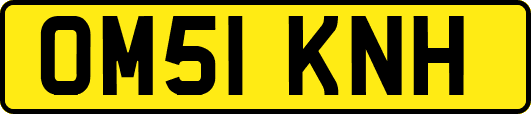 OM51 KNH